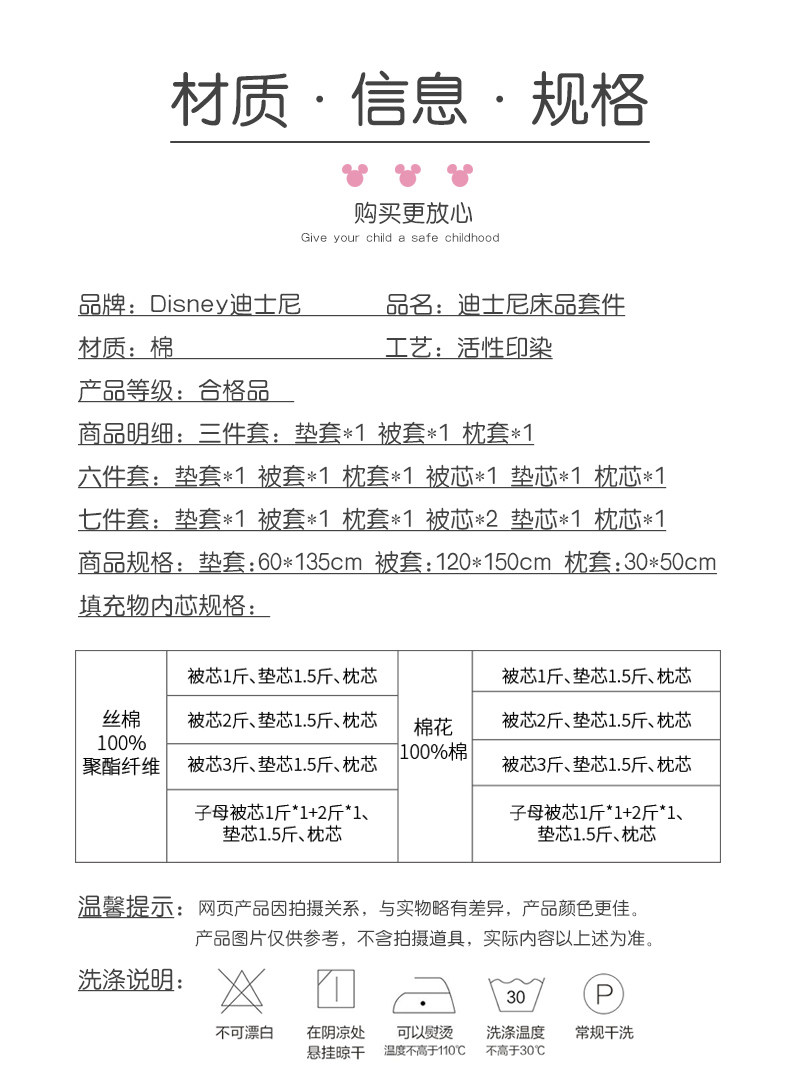 材质 · 信息 · 规格

购买更放心
Give your child a safe childhood

品牌：Disney迪士尼　品名：迪士尼床品套件
材质：棉　工艺：活性印染
产品等级：合格品
商品明细：三件套：垫套*1 被套*1 枕套*1
六件套：垫套*1 被套*1 枕套*1 被芯*1 垫芯*1 枕芯*1
七件套：垫套*1 被套*1 枕套*1 被芯*2 垫芯*1 枕芯*1
商品规格：垫套：60*135cm 被套：120*150cm 枕套：30*50cm
填充物内芯规格：

| 丝棉 100% 聚酯纤维 | 被芯1斤、垫芯1.5斤、枕芯 | 棉花 100%棉 | 被芯1斤、垫芯1.5斤、枕芯 |
|---|---|---|---|
| | 被芯2斤、垫芯1.5斤、枕芯 | | 被芯2斤、垫芯1.5斤、枕芯 |
| | 被芯3斤、垫芯1.5斤、枕芯 | | 被芯3斤、垫芯1.5斤、枕芯 |
| | 子母被芯1斤*1+2斤*1、垫芯1.5斤、枕芯 | | 子母被芯1斤*1+2斤*1、垫芯1.5斤、枕芯 |

温馨提示：网页产品因拍摄关系，与实物略有差异，产品颜色更佳。
产品图片仅供参考，不含拍摄道具，实际内容以上述为准。

洗涤说明：
不可漂白
在阴凉处悬挂晾干
可以熨烫 温度不高于110℃
30 洗涤温度 不高于30℃
P 常规干洗